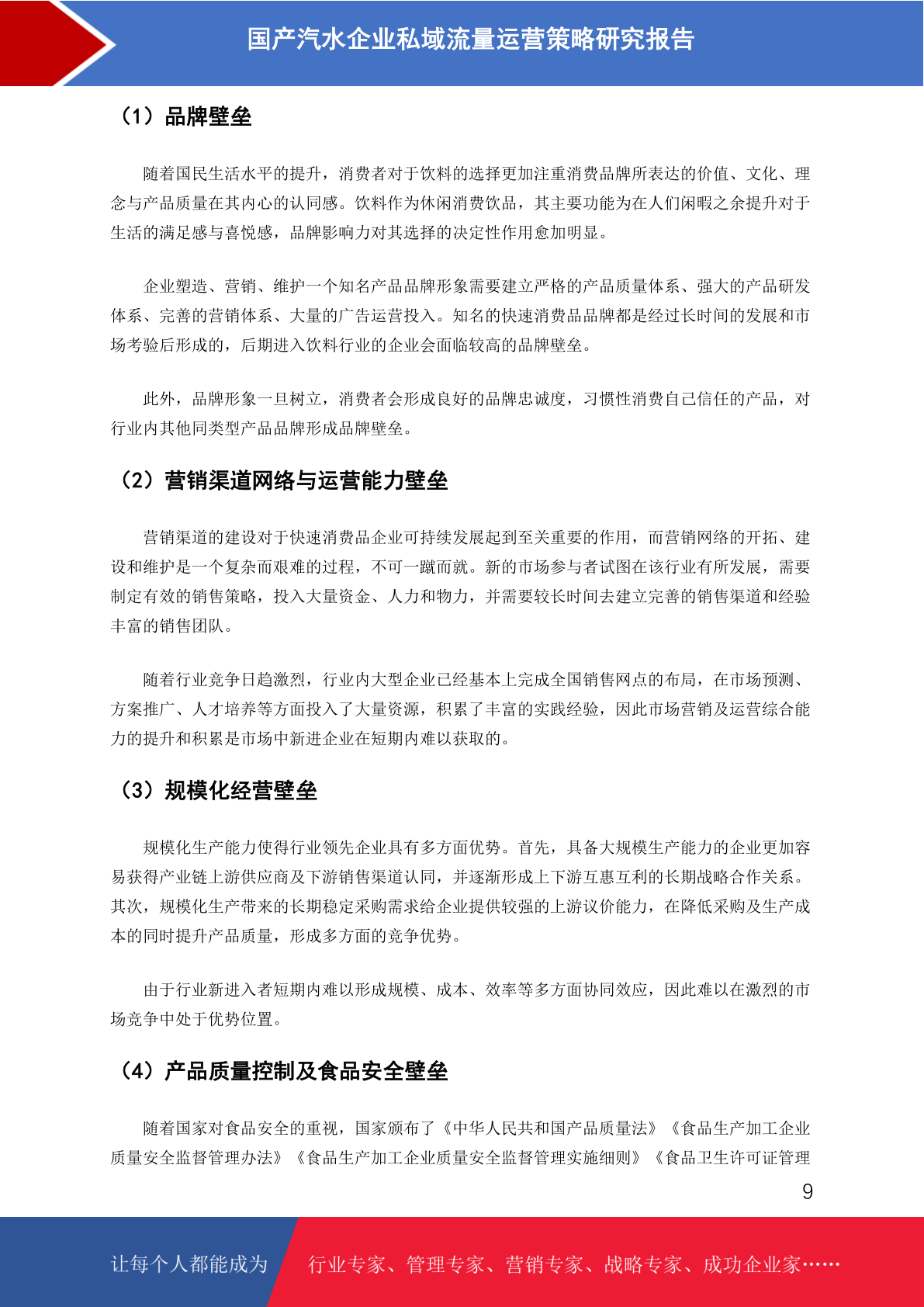 国产汽水企业私域流量运营策略研究报告

（1）品牌壁垒

随着国民生活水平的提升，消费者对于饮料的选择更加注重消费品牌所表达的价值、文化、理念与产品质量在其内心的认同感。饮料作为休闲消费饮品，其主要功能为在人们闲暇之余提升对于生活的满足感与喜悦感，品牌影响力对其选择的决定性作用愈加明显。

企业塑造、营销、维护一个知名产品品牌形象需要建立严格的产品质量体系、强大的产品研发体系、完善的营销体系、大量的广告运营投入。知名的快速消费品品牌都是经过长时间的发展和市场考验后形成的，后期进入饮料行业的企业会面临较高的品牌壁垒。

此外，品牌形象一旦树立，消费者会形成良好的品牌忠诚度，习惯性消费自己信任的产品，对行业内其他同类型产品品牌形成品牌壁垒。

（2）营销渠道网络与运营能力壁垒

营销渠道的建设对于快速消费品企业可持续发展起到至关重要的作用，而营销网络的开拓、建设和维护是一个复杂而艰难的过程，不可一蹴而就。新的市场参与者试图在该行业有所发展，需要制定有效的销售策略，投入大量资金、人力和物力，并需要较长时间去建立完善的销售渠道和经验丰富的销售团队。

随着行业竞争日趋激烈，行业内大型企业已经基本上完成全国销售网点的布局，在市场预测、方案推广、人才培养等方面投入了大量资源，积累了丰富的实践经验，因此市场营销及运营综合能力的提升和积累是市场中新进企业在短期内难以获取的。

（3）规模化经营壁垒

规模化生产能力使得行业领先企业具有多方面优势。首先，具备大规模生产能力的企业更加容易获得产业链上游供应商及下游销售渠道认同，并逐渐形成上下游互惠互利的长期战略合作关系。其次，规模化生产带来的长期稳定采购需求给企业提供较强的上游议价能力，在降低采购及生产成本的同时提升产品质量，形成多方面的竞争优势。

由于行业新进入者短期内难以形成规模、成本、效率等多方面协同效应，因此难以在激烈的市场竞争中处于优势位置。

（4）产品质量控制及食品安全壁垒

随着国家对食品安全的重视，国家颁布了《中华人民共和国产品质量法》《食品生产加工企业质量安全监督管理办法》《食品生产加工企业质量安全监督管理实施细则》《食品卫生许可证管理

9

让每个人都能成为 行业专家、管理专家、营销专家、战略专家、成功企业家……